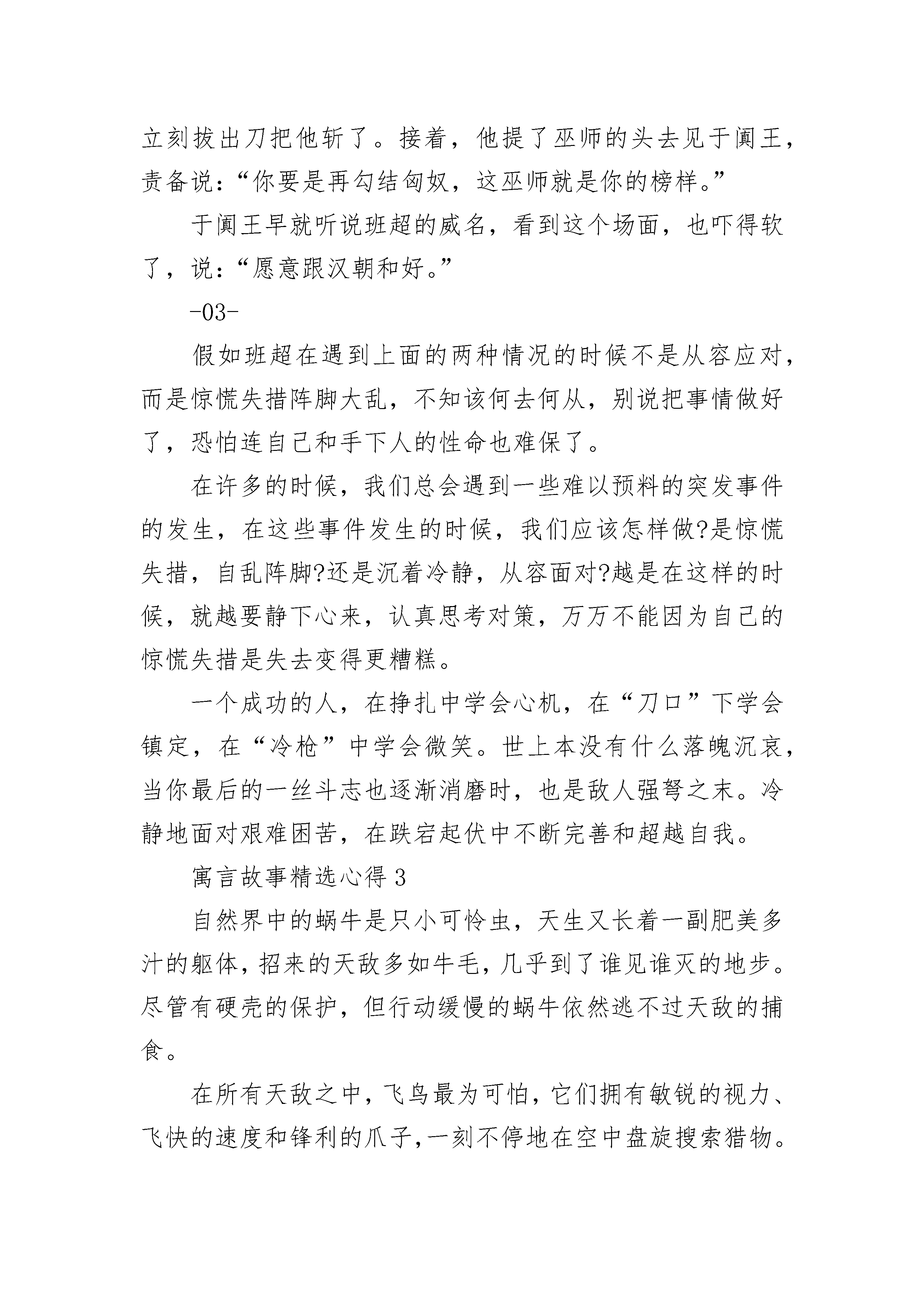 立刻拔出刀把他斩了。接着，他提了巫师的头去见于阗王，责备说：“你要是再勾结匈奴，这巫师就是你的榜样。”

于阗王早就听说班超的威名，看到这个场面，也吓得软了，说：“愿意跟汉朝和好。”

-03-

假如班超在遇到上面的两种情况的时候不是从容应对，而是惊慌失措阵脚大乱，不知该何去何从，别说把事情做好了，恐怕连自己和手下人的性命也难保了。

在许多的时候，我们总会遇到一些难以预料的突发事件的发生，在这些事件发生的时候，我们应该怎样做?是惊慌失措，自乱阵脚?还是沉着冷静，从容面对?越是在这样的时候，就越要静下心来，认真思考对策，万万不能因为自己的惊慌失措是失去变得更糟糕。

一个成功的人，在挣扎中学会心机，在“刀口”下学会镇定，在“冷枪”中学会微笑。世上本没有什么落魄沉哀，当你最后的一丝斗志也逐渐消磨时，也是敌人强弩之末。冷静地面对艰难困苦，在跌宕起伏中不断完善和超越自我。

寓言故事精选心得 3

自然界中的蜗牛是只小可怜虫，天生又长着一副肥美多汁的躯体，招来的天敌多如牛毛，几乎到了谁见谁灭的地步。尽管有硬壳的保护，但行动缓慢的蜗牛依然逃不过天敌的捕食。

在所有天敌之中，飞鸟最为可怕，它们拥有敏锐的视力、飞快的速度和锋利的爪子，一刻不停地在空中盘旋搜索猎物。